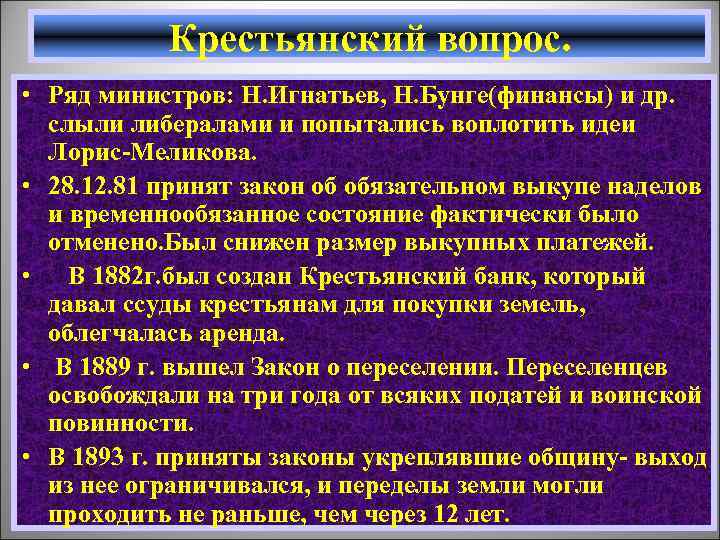 Крестьянский вопрос.

• Ряд министров: Н.Игнатьев, Н.Бунге(финансы) и др. слыли либералами и попытались воплотить идеи Лорис-Меликова.

• 28.12.81 принят закон об обязательном выкупе наделов и временнообязанное состояние фактически было отменено.Был снижен размер выкупных платежей.

• В 1882г.был создан Крестьянский банк, который давал ссуды крестьянам для покупки земель, облегчалась аренда.

• В 1889 г. вышел Закон о переселении. Переселенцев освобождали на три года от всяких податей и воинской повинности.

• В 1893 г. приняты законы укреплявшие общину- выход из нее ограничивался, и переделы земли могли проходить не раньше, чем через 12 лет.